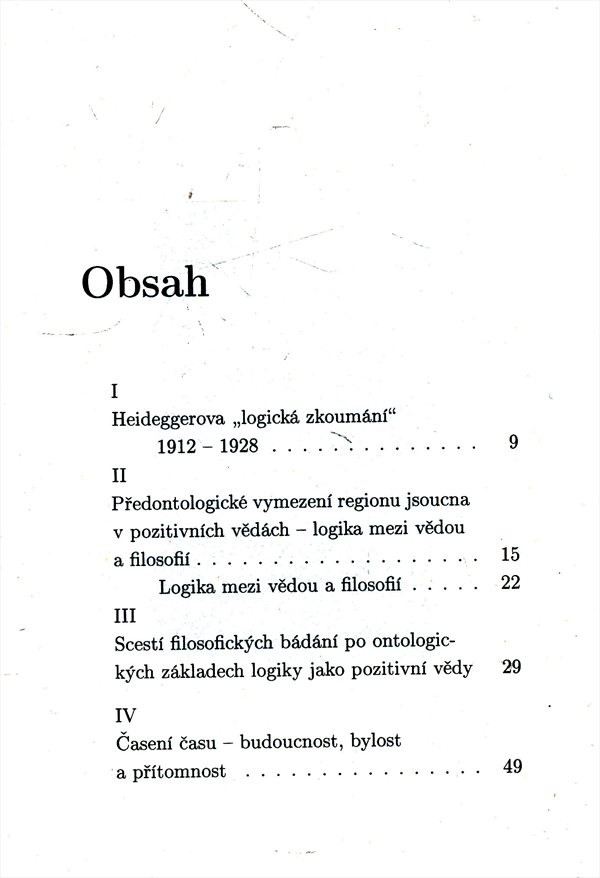 Obsah

I

Heideggerova „logická zkoumání“ 1912 – 1928 9

II

Předontologické vymezení regionu jsoucna v pozitivních vědách – logika mezi vědou a filosofií 15

Logika mezi vědou a filosofií 22

III

Scestí filosofických bádání po ontologických základech logiky jako pozitivní vědy 29

IV

Časení času – budoucnost, bylost a přítomnost 49